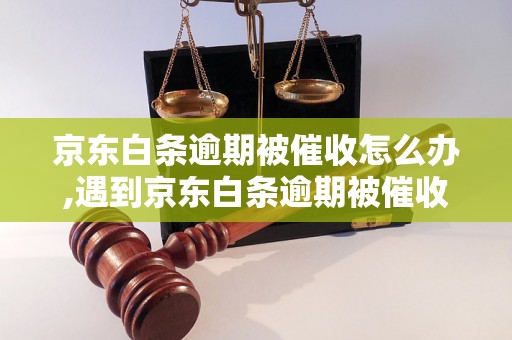 京东白条逾期被催收怎么办,遇到京东白条逾期被催收